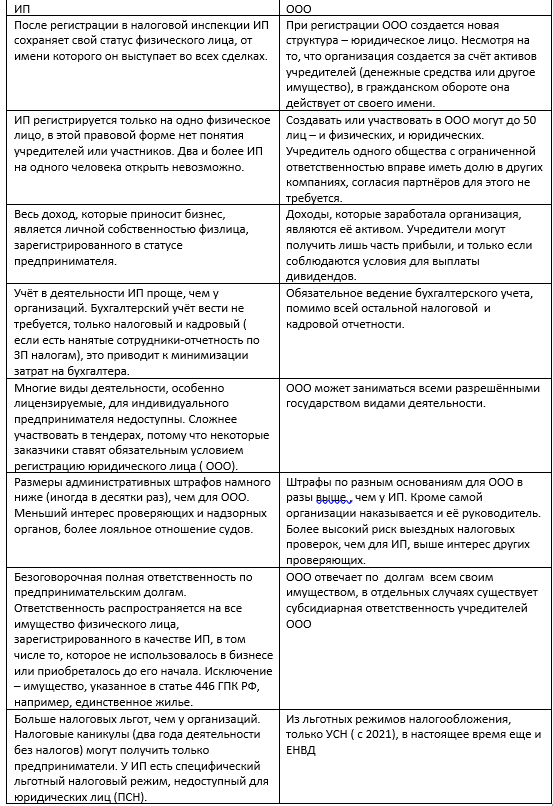 | ИП | ООО |
|---|---|
| После регистрации в налоговой инспекции ИП сохраняет свой статус физического лица, от имени которого он выступает во всех сделках. | При регистрации ООО создается новая структура – юридическое лицо. Несмотря на то, что организация создается за счёт активов учредителей (денежные средства или другое имущество), в гражданском обороте она действует от своего имени. |
| ИП регистрируется только на одно физическое лицо, в этой правовой форме нет понятия учредителей или участников. Два и более ИП на одного человека открыть невозможно. | Создавать или участвовать в ООО могут до 50 лиц – и физических, и юридических. Учредитель одного общества с ограниченной ответственностью вправе иметь долю в других компаниях, согласия партнёров для этого не требуется. |
| Весь доход, которые приносит бизнес, является личной собственностью физлица, зарегистрированного в статусе предпринимателя. | Доходы, которые заработала организация, являются её активом. Учредители могут получить лишь часть прибыли, и только если соблюдаются условия для выплаты дивидендов. |
| Учёт в деятельности ИП проще, чем у организаций. Бухгалтерский учёт вести не требуется, только налоговый и кадровый ( если есть нанятые сотрудники-отчетность по ЗП налогам), это приводит к минимизации затрат на бухгалтера. | Обязательное ведение бухгалтерского учета, помимо всей остальной налоговой и кадровой отчетности. |
| Многие виды деятельности, особенно лицензируемые, для индивидуального предпринимателя недоступны. Сложнее участвовать в тендерах, потому что некоторые заказчики ставят обязательным условием регистрацию юридического лица ( ООО). | ООО может заниматься всеми разрешёнными государством видами деятельности. |
| Размеры административных штрафов намного ниже (иногда в десятки раз), чем для ООО. Меньший интерес проверяющих и надзорных органов, более лояльное отношение судов. | Штрафы по разным основаниям для ООО в разы выше , чем у ИП. Кроме самой организации наказывается и её руководитель. Более высокий риск выездных налоговых проверок, чем для ИП, выше интерес других проверяющих. |
| Безоговорочная полная ответственность по предпринимательским долгам. Ответственность распространяется на все имущество физического лица, зарегистрированного в качестве ИП, в том числе то, которое не использовалось в бизнесе или приобреталось до его начала. Исключение – имущество, указанное в статье 446 ГПК РФ, например, единственное жилье. | ООО отвечает по долгам всем своим имуществом, в отдельных случаях существует субсидиарная ответственность учредителей ООО |
| Больше налоговых льгот, чем у организаций. Налоговые каникулы (два года деятельности без налогов) могут получить только предприниматели. У ИП есть специфический льготный налоговый режим, недоступный для юридических лиц (ПСН). | Из льготных режимов налогообложения, только УСН ( с 2021), в настоящее время еще и ЕНВД |